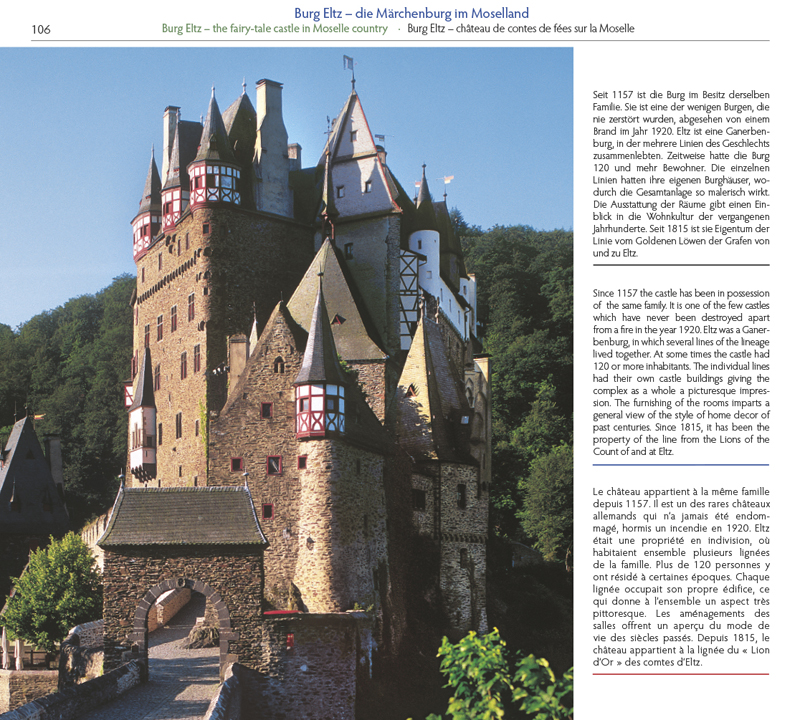 106

Burg Eltz – die Märchenburg im Moselland

Burg Eltz – the fairy-tale castle in Moselle country · Burg Eltz – château de contes de fées sur la Moselle

Seit 1157 ist die Burg im Besitz derselben Familie. Sie ist eine der wenigen Burgen, die nie zerstört wurden, abgesehen von einem Brand im Jahr 1920. Eltz ist eine Ganerbenburg, in der mehrere Linien des Geschlechts zusammenlebten. Zeitweise hatte die Burg 120 und mehr Bewohner. Die einzelnen Linien hatten ihre eigenen Burghäuser, wodurch die Gesamtanlage so malerisch wirkt. Die Ausstattung der Räume gibt einen Einblick in die Wohnkultur der vergangenen Jahrhunderte. Seit 1815 ist sie Eigentum der Linie vom Goldenen Löwen der Grafen von und zu Eltz.

Since 1157 the castle has been in possession of the same family. It is one of the few castles which have never been destroyed apart from a fire in the year 1920. Eltz was a Ganerbenburg, in which several lines of the lineage lived together. At some times the castle had 120 or more inhabitants. The individual lines had their own castle buildings giving the complex as a whole a picturesque impression. The furnishing of the rooms imparts a general view of the style of home decor of past centuries. Since 1815, it has been the property of the line from the Lions of the Count of and at Eltz.

Le château appartient à la même famille depuis 1157. Il est un des rares châteaux allemands qui n'a jamais été endommagé, hormis un incendie en 1920. Eltz était une propriété en indivision, où habitaient ensemble plusieurs lignées de la famille. Plus de 120 personnes y ont résidé à certaines époques. Chaque lignée occupait son propre édifice, ce qui donne à l'ensemble un aspect très pittoresque. Les aménagements des salles offrent un aperçu du mode de vie des siècles passés. Depuis 1815, le château appartient à la lignée du « Lion d'Or » des comtes d'Eltz.